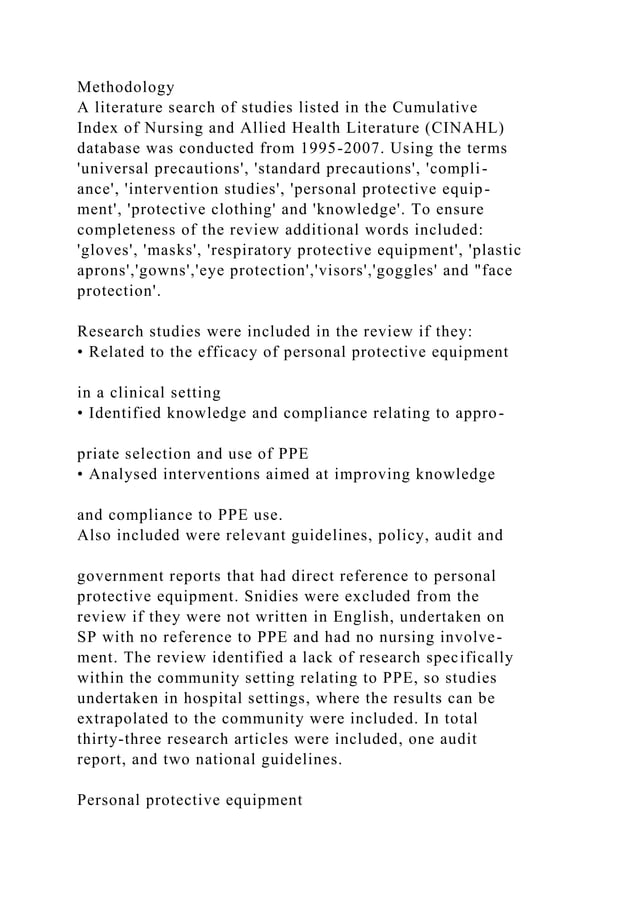 Methodology
A literature search of studies listed in the Cumulative Index of Nursing and Allied Health Literature (CINAHL) database was conducted from 1995-2007. Using the terms 'universal precautions', 'standard precautions', 'compliance', 'intervention studies', 'personal protective equipment', 'protective clothing' and 'knowledge'. To ensure completeness of the review additional words included: 'gloves', 'masks', 'respiratory protective equipment', 'plastic aprons','gowns','eye protection','visors','goggles' and "face protection'.

Research studies were included in the review if they:
• Related to the efficacy of personal protective equipment

in a clinical setting
• Identified knowledge and compliance relating to appropriate selection and use of PPE
• Analysed interventions aimed at improving knowledge

and compliance to PPE use.
Also included were relevant guidelines, policy, audit and

government reports that had direct reference to personal protective equipment. Snidies were excluded from the review if they were not written in English, undertaken on SP with no reference to PPE and had no nursing involvement. The review identified a lack of research specifically within the community setting relating to PPE, so studies undertaken in hospital settings, where the results can be extrapolated to the community were included. In total thirty-three research articles were included, one audit report, and two national guidelines.

Personal protective equipment